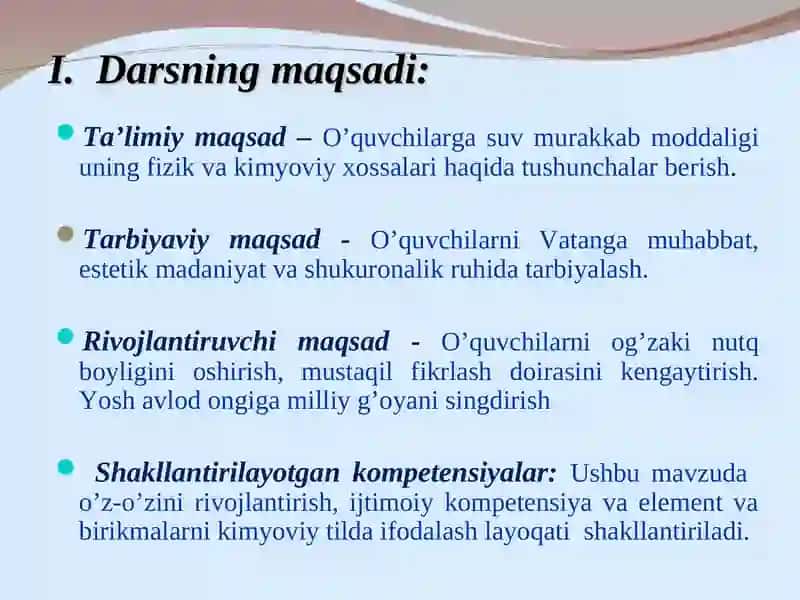 I. Darsning maqsadi:

Ta’limiy maqsad – O’quvchilarga suv murakkab moddaligi uning fizik va kimyoviy xossalari haqida tushunchalar berish.

Tarbiyaviy maqsad - O’quvchilarni Vatanga muhabbat, estetik madaniyat va shukuronalik ruhida tarbiyalash.

Rivojlantiruvchi maqsad - O’quvchilarni og’zaki nutq boyligini oshirish, mustaqil fikrlash doirasini kengaytirish. Yosh avlod ongiga milliy g’oyani singdirish

Shakllantirilayotgan kompetensiyalar: Ushbu mavzuda o’z-o’zini rivojlantirish, ijtimoiy kompetensiya va element va birikmalarni kimyoviy tilda ifodalash layoqati shakllantiriladi.